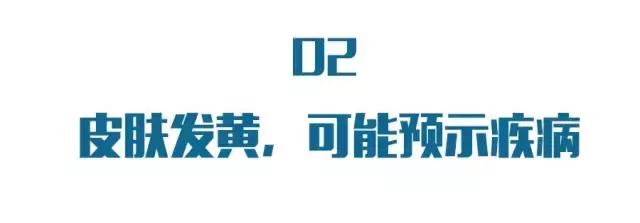 02

皮肤发黄，可能预示疾病